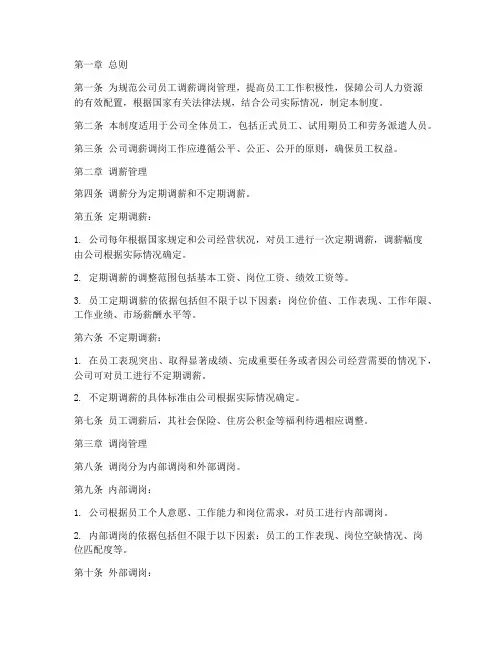 第一章 总则

第一条 为规范公司员工调薪调岗管理，提高员工工作积极性，保障公司人力资源的有效配置，根据国家有关法律法规，结合公司实际情况，制定本制度。

第二条 本制度适用于公司全体员工，包括正式员工、试用期员工和劳务派遣人员。

第三条 公司调薪调岗工作应遵循公平、公正、公开的原则，确保员工权益。

第二章 调薪管理

第四条 调薪分为定期调薪和不定期调薪。

第五条 定期调薪：

1. 公司每年根据国家规定和公司经营状况，对员工进行一次定期调薪，调薪幅度由公司根据实际情况确定。

2. 定期调薪的调整范围包括基本工资、岗位工资、绩效工资等。

3. 员工定期调薪的依据包括但不限于以下因素：岗位价值、工作表现、工作年限、工作业绩、市场薪酬水平等。

第六条 不定期调薪：

1. 在员工表现突出、取得显著成绩、完成重要任务或者因公司经营需要的情况下，公司可对员工进行不定期调薪。

2. 不定期调薪的具体标准由公司根据实际情况确定。

第七条 员工调薪后，其社会保险、住房公积金等福利待遇相应调整。

第三章 调岗管理

第八条 调岗分为内部调岗和外部调岗。

第九条 内部调岗：

1. 公司根据员工个人意愿、工作能力和岗位需求，对员工进行内部调岗。

2. 内部调岗的依据包括但不限于以下因素：员工的工作表现、岗位空缺情况、岗位匹配度等。

第十条 外部调岗：